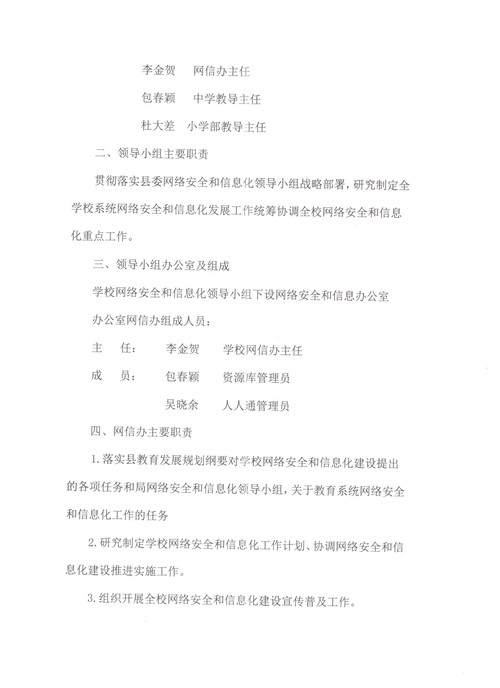 李金贺　网信办主任

包春颖　中学教导主任

杜大差　小学部教导主任

二、领导小组主要职责

贯彻落实县委网络安全和信息化领导小组战略部署，研究制定全学校系统网络安全和信息化发展工作统筹协调全校网络安全和信息化重点工作。

三、领导小组办公室及组成

学校网络安全和信息化领导小组下设网络安全和信息办公室

办公室网信办组成人员：

主　任：　李金贺　学校网信办主任

成　员：　包春颖　资源库管理员

吴晓余　人人通管理员

四、网信办主要职责

1. 落实县教育发展规划纲要对学校网络安全和信息化建设提出的各项任务和局网络安全和信息化领导小组，关于教育系统网络安全和信息化工作的任务

2. 研究制定学校网络安全和信息化工作计划、协调网络安全和信息化建设推进实施工作。

3. 组织开展全校网络安全和信息化建设宣传普及工作。